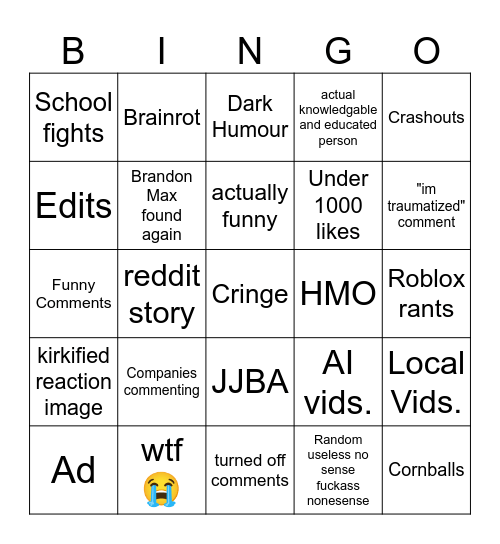 | B | I | N | G | O |
|---|---|---|---|---|
| School fights | Brainrot | Dark Humour | actual knowledgable and educated person | Crashouts |
| Edits | Brandon Max found again | actually funny | Under 1000 likes | "im traumatized" comment |
| Funny Comments | reddit story | Cringe | HMO | Roblox rants |
| kirkified reaction image | Companies commenting | JJBA | AI vids. | Local Vids. |
| Ad | wtf 😭 | turned off comments | Random useless no sense fuckass nonesense | Cornballs |